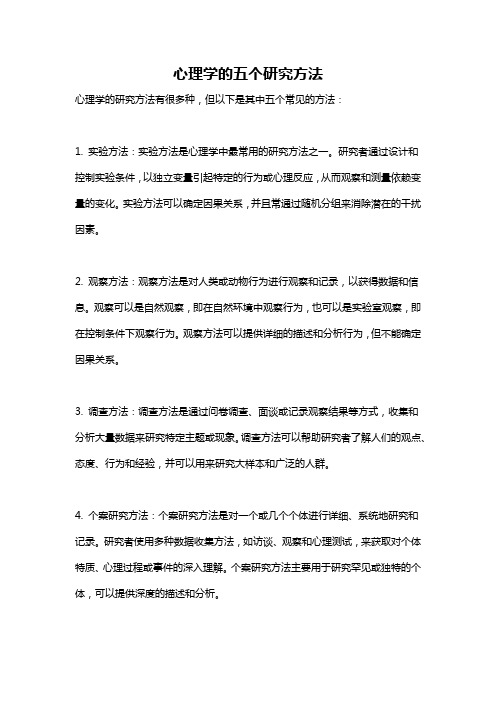 心理学的五个研究方法

心理学的研究方法有很多种，但以下是其中五个常见的方法：

1. 实验方法：实验方法是心理学中最常用的研究方法之一。研究者通过设计和控制实验条件，以独立变量引起特定的行为或心理反应，从而观察和测量依赖变量的变化。实验方法可以确定因果关系，并且常通过随机分组来消除潜在的干扰因素。

2. 观察方法：观察方法是对人类或动物行为进行观察和记录，以获得数据和信息。观察可以是自然观察，即在自然环境中观察行为，也可以是实验室观察，即在控制条件下观察行为。观察方法可以提供详细的描述和分析行为，但不能确定因果关系。

3. 调查方法：调查方法是通过问卷调查、面谈或记录观察结果等方式，收集和分析大量数据来研究特定主题或现象。调查方法可以帮助研究者了解人们的观点、态度、行为和经验，并可以用来研究大样本和广泛的人群。

4. 个案研究方法：个案研究方法是对一个或几个个体进行详细、系统地研究和记录。研究者使用多种数据收集方法，如访谈、观察和心理测试，来获取对个体特质、心理过程或事件的深入理解。个案研究方法主要用于研究罕见或独特的个体，可以提供深度的描述和分析。